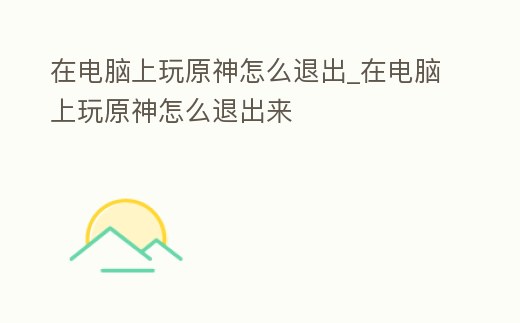 在电脑上玩原神怎么退出_在电脑上玩原神怎么退出来